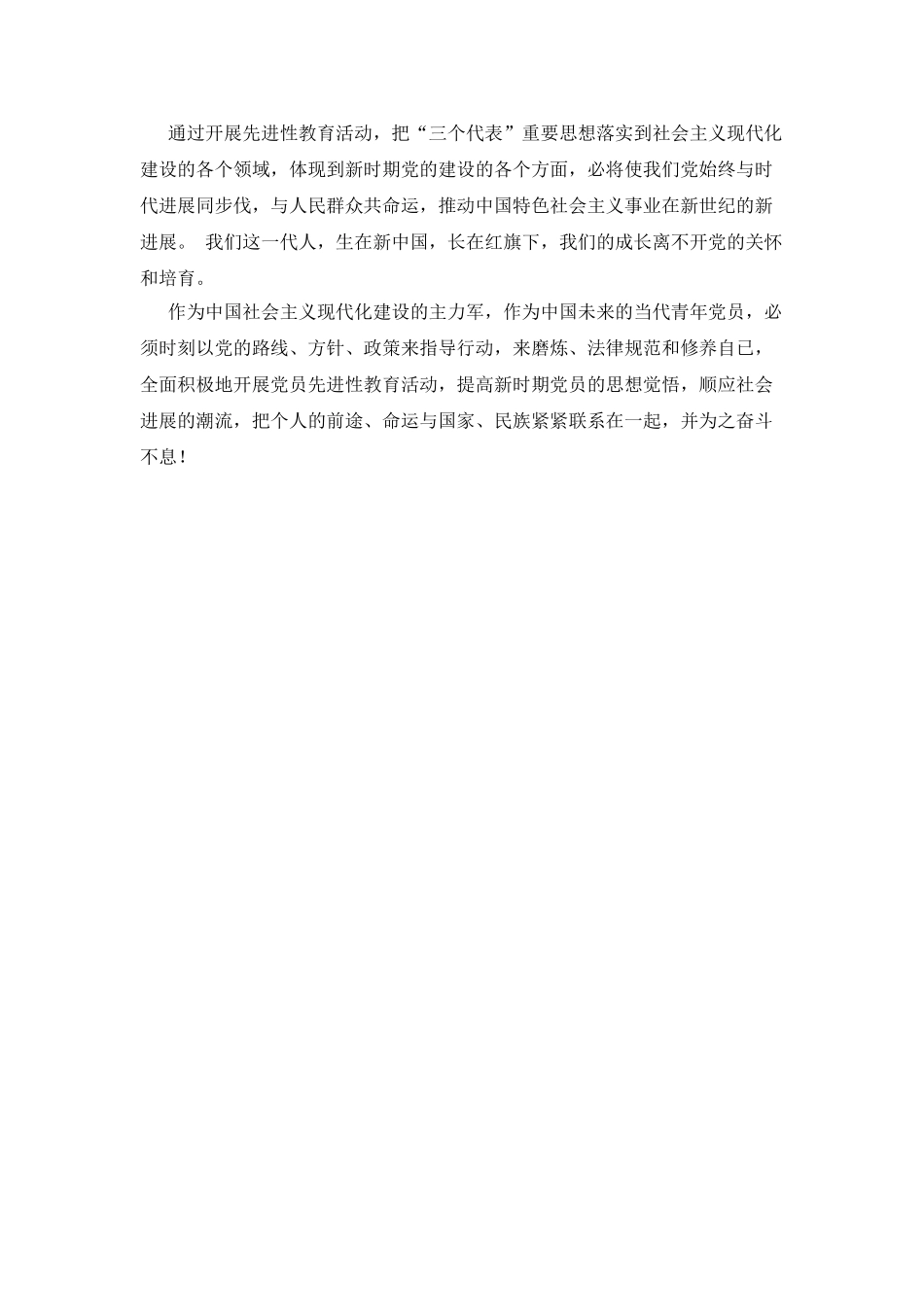 通过开展先进性教育活动，把“三个代表”重要思想落实到社会主义现代化建设的各个领域，体现到新时期党的建设的各个方面，必将使我们党始终与时代进展同步伐，与人民群众共命运，推动中国特色社会主义事业在新世纪的新进展。 我们这一代人，生在新中国，长在红旗下，我们的成长离不开党的关怀和培育。

作为中国社会主义现代化建设的主力军，作为中国未来的当代青年党员，必须时刻以党的路线、方针、政策来指导行动，来磨炼、法律规范和修养自己，全面积极地开展党员先进性教育活动，提高新时期党员的思想觉悟，顺应社会进展的潮流，把个人的前途、命运与国家、民族紧紧联系在一起，并为之奋斗不息！